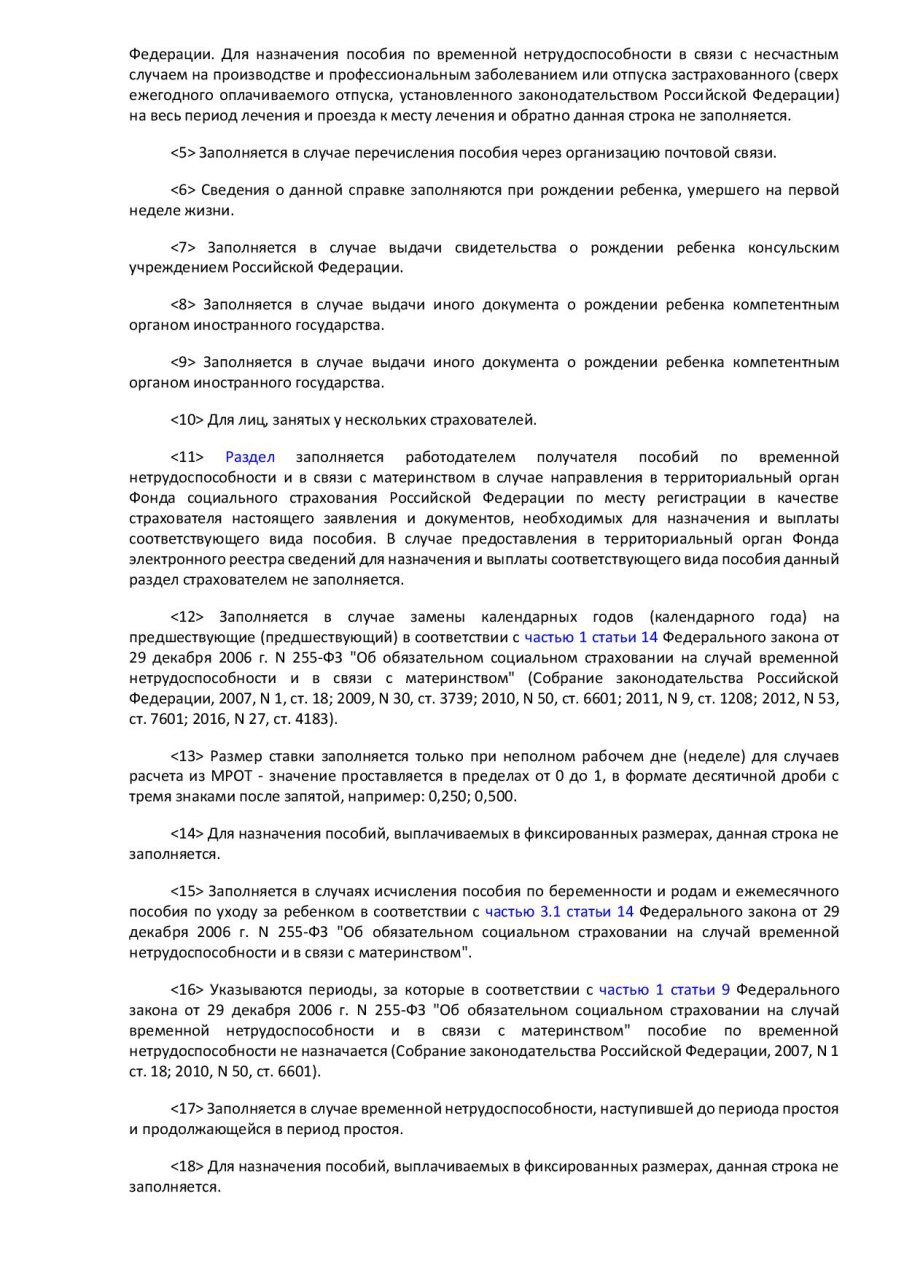 Федерации. Для назначения пособия по временной нетрудоспособности в связи с несчастным случаем на производстве и профессиональным заболеванием или отпуска застрахованного (сверх ежегодного оплачиваемого отпуска, установленного законодательством Российской Федерации) на весь период лечения и проезда к месту лечения и обратно данная строка не заполняется.

<5> Заполняется в случае перечисления пособия через организацию почтовой связи.

<6> Сведения о данной справке заполняются при рождении ребенка, умершего на первой неделе жизни.

<7> Заполняется в случае выдачи свидетельства о рождении ребенка консульским учреждением Российской Федерации.

<8> Заполняется в случае выдачи иного документа о рождении ребенка компетентным органом иностранного государства.

<9> Заполняется в случае выдачи иного документа о рождении ребенка компетентным органом иностранного государства.

<10> Для лиц, занятых у нескольких страхователей.

<11> Раздел заполняется работодателем получателя пособий по временной нетрудоспособности и в связи с материнством в случае направления в территориальный орган Фонда социального страхования Российской Федерации по месту регистрации в качестве страхователя настоящего заявления и документов, необходимых для назначения и выплаты соответствующего вида пособия. В случае предоставления в территориальный орган Фонда электронного реестра сведений для назначения и выплаты соответствующего вида пособия данный раздел страхователем не заполняется.

<12> Заполняется в случае замены календарных годов (календарного года) на предшествующие (предшествующий) в соответствии с частью 1 статьи 14 Федерального закона от 29 декабря 2006 г. N 255-ФЗ "Об обязательном социальном страховании на случай временной нетрудоспособности и в связи с материнством" (Собрание законодательства Российской Федерации, 2007, N 1, ст. 18; 2009, N 30, ст. 3739; 2010, N 50, ст. 6601; 2011, N 9, ст. 1208; 2012, N 53, ст. 7601; 2016, N 27, ст. 4183).

<13> Размер ставки заполняется только при неполном рабочем дне (неделе) для случаев расчета из МРОТ - значение проставляется в пределах от 0 до 1, в формате десятичной дроби с тремя знаками после запятой, например: 0,250; 0,500.

<14> Для назначения пособий, выплачиваемых в фиксированных размерах, данная строка не заполняется.

<15> Заполняется в случаях исчисления пособия по беременности и родам и ежемесячного пособия по уходу за ребенком в соответствии с частью 3.1 статьи 14 Федерального закона от 29 декабря 2006 г. N 255-ФЗ "Об обязательном социальном страховании на случай временной нетрудоспособности и в связи с материнством".

<16> Указываются периоды, за которые в соответствии с частью 1 статьи 9 Федерального закона от 29 декабря 2006 г. N 255-ФЗ "Об обязательном социальном страховании на случай временной нетрудоспособности и в связи с материнством" пособие по временной нетрудоспособности не назначается (Собрание законодательства Российской Федерации, 2007, N 1 ст. 18; 2010, N 50, ст. 6601).

<17> Заполняется в случае временной нетрудоспособности, наступившей до периода простоя и продолжающейся в период простоя.

<18> Для назначения пособий, выплачиваемых в фиксированных размерах, данная строка не заполняется.